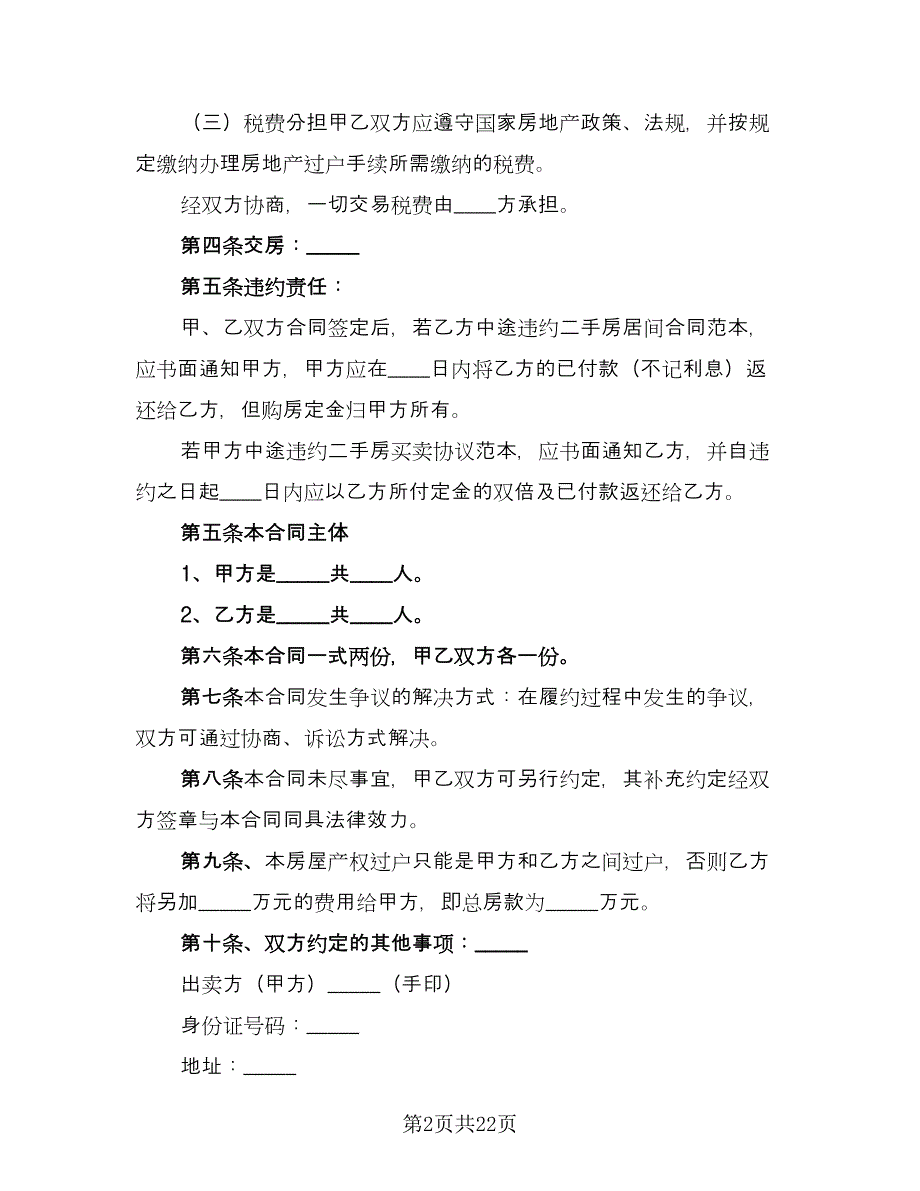 （三）税费分担甲乙双方应遵守国家房地产政策、法规，并按规定缴纳办理房地产过户手续所需缴纳的税费。

经双方协商，一切交易税费由____方承担。

第四条交房：_____

第五条违约责任：

甲、乙双方合同签定后，若乙方中途违约二手房居间合同范本，应书面通知甲方，甲方应在____日内将乙方的已付款（不记利息）返还给乙方，但购房定金归甲方所有。

若甲方中途违约二手房买卖协议范本，应书面通知乙方，并自违约之日起____日内应以乙方所付定金的双倍及已付款返还给乙方。

第五条本合同主体

1、甲方是_____共____人。

2、乙方是_____共____人。

第六条本合同一式两份，甲乙双方各一份。

第七条本合同发生争议的解决方式：在履约过程中发生的争议，双方可通过协商、诉讼方式解决。

第八条本合同未尽事宜，甲乙双方可另行约定，其补充约定经双方签章与本合同同具法律效力。

第九条、本房屋产权过户只能是甲方和乙方之间过户，否则乙方将另加_____万元的费用给甲方，即总房款为_____万元。

第十条、双方约定的其他事项：_____

出卖方（甲方）_____（手印）

身份证号码：_____

地址：_____

第2页共22页